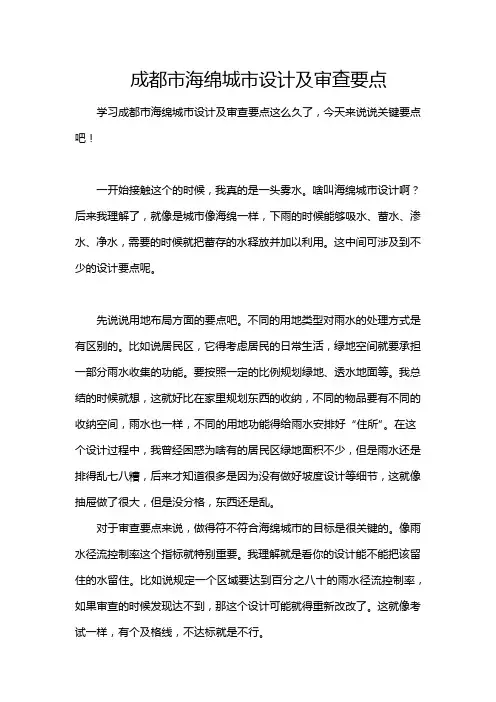 成都市海绵城市设计及审查要点

学习成都市海绵城市设计及审查要点这么久了，今天来说说关键要点吧！

一开始接触这个的时候，我真的是一头雾水。啥叫海绵城市设计啊？后来我理解了，就像是城市像海绵一样，下雨的时候能够吸水、蓄水、渗水、净水，需要的时候就把蓄存的水释放并加以利用。这中间可涉及到不少的设计要点呢。

先说说用地布局方面的要点吧。不同的用地类型对雨水的处理方式是有区别的。比如说居民区，它得考虑居民的日常生活，绿地空间就要承担一部分雨水收集的功能。要按照一定的比例规划绿地、透水地面等。我总结的时候就想，这就好比在家里规划东西的收纳，不同的物品要有不同的收纳空间，雨水也一样，不同的用地功能得给雨水安排好“住所”。在这个设计过程中，我曾经困惑为啥有的居民区绿地面积不少，但是雨水还是排得乱七八糟，后来才知道很多是因为没有做好坡度设计等细节，这就像抽屉做了很大，但是没分格，东西还是乱。

对于审查要点来说，做得符不符合海绵城市的目标是很关键的。像雨水径流控制率这个指标就特别重要。我理解就是看你的设计能不能把该留住的水留住。比如说规定一个区域要达到百分之八十的雨水径流控制率，如果审查的时候发现达不到，那这个设计可能就得重新改改了。这就像考试一样，有个及格线，不达标就是不行。